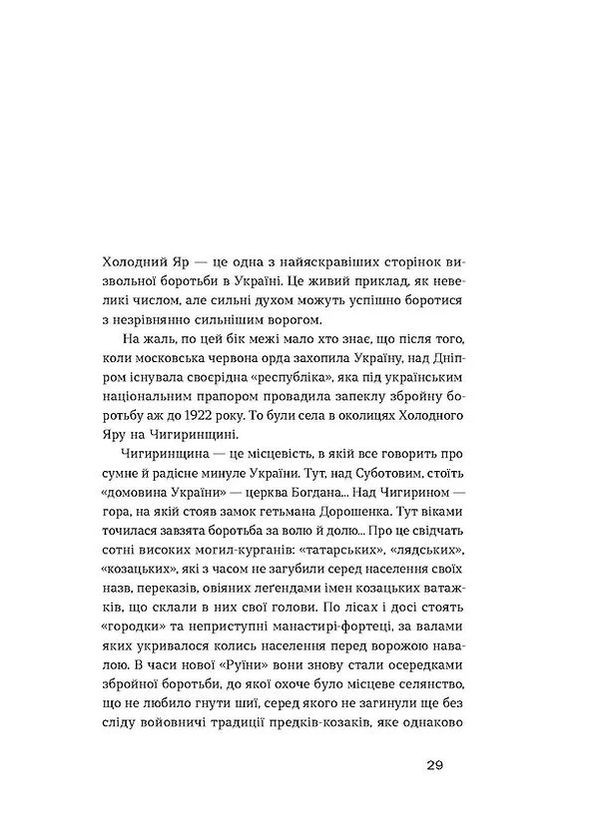 Холодний Яр — це одна з найяскравіших сторінок визвольної боротьби в Україні. Це живий приклад, як невеликі числом, але сильні духом можуть успішно боротися з незрівнянно сильнішим ворогом.

На жаль, по цей бік межі мало хто знає, що після того, коли московська червона орда захопила Україну, над Дніпром існувала своєрідна «республіка», яка під українським національним прапором провадила запеклу збройну боротьбу аж до 1922 року. То були села в околицях Холодного Яру на Чигиринщині.

Чигиринщина — це місцевість, в якій все говорить про сумне й радісне минуле України. Тут, над Суботовим, стоїть «домовина України» — церква Богдана... Над Чигирином — гора, на якій стояв замок гетьмана Дорошенка. Тут віками точилася завзята боротьба за волю й долю... Про це свідчать сотні високих могил-курганів: «татарських», «лядських», «козацьких», які з часом не загубили серед населення своїх назв, переказів, овіяних легендами імен козацьких ватажків, що склали в них свої голови. По лісах і досі стоять «городки» та неприступні манастирі-фортеці, за валами яких укривалося колись населення перед ворожою навалою. В часи нової «Руїни» вони знову стали осередками збройної боротьби, до якої охоче було місцеве селянство, що не любило гнути шиї, серед якого не загинули ще без сліду войовничі традиції предків-козаків, яке однаково

29